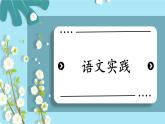 语文实践